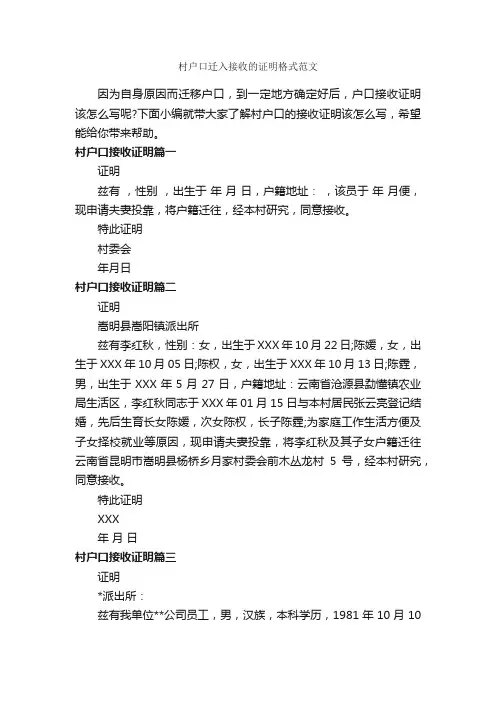 村户口迁入接收的证明格式范文

因为自身原因而迁移户口，到一定地方确定好后，户口接收证明该怎么写呢?下面小编就带大家了解村户口的接收证明该怎么写，希望能给你带来帮助。

村户口接收证明篇一

证明

兹有 ，性别 ，出生于 年 月 日，户籍地址： ，该员于 年 月便，现申请夫妻投靠，将户籍迁往，经本村研究，同意接收。

特此证明

村委会

年月日

村户口接收证明篇二

证明

嵩明县嵩阳镇派出所

兹有李红秋，性别：女，出生于 XXX 年 10 月 22 日;陈媛，女，出生于 XXX 年 10 月 05 日;陈权，女，出生于 XXX 年 10 月 13 日;陈霆，男，出生于 XXX 年 5 月 27 日，户籍地址：云南省沧源县勐懂镇农业局生活区，李红秋同志于 XXX 年 01 月 15 日与本村居民张云亮登记结婚，先后生育长女陈媛，次女陈权，长子陈霆;为家庭工作生活方便及子女择校就业等原因，现申请夫妻投靠，将李红秋及其子女户籍迁往云南省昆明市嵩明县杨桥乡月家村委会前木丛龙村 5 号，经本村研究，同意接收。

特此证明

XXX

年 月 日

村户口接收证明篇三

证明

*派出所：

兹有我单位**公司员工，男，汉族，本科学历，1981 年 10 月 10